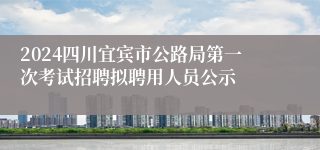 2024四川宜宾市公路局第一次考试招聘拟聘用人员公示